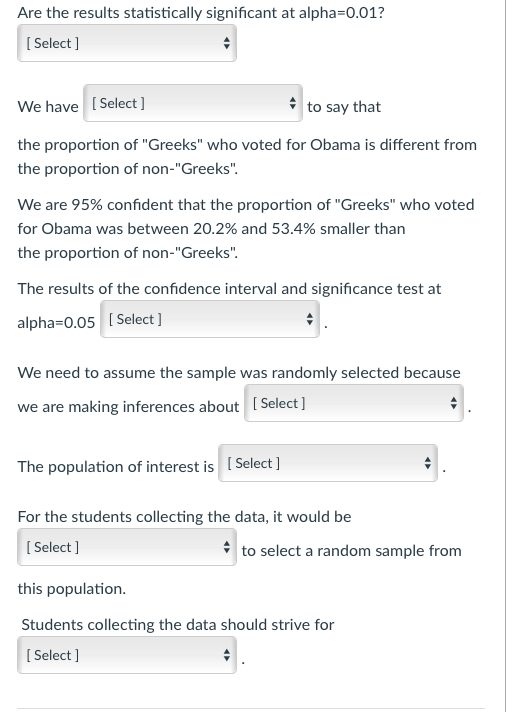 Are the results statistically significant at alpha=0.01?
[ Select ]

We have [ Select ] to say that

the proportion of "Greeks" who voted for Obama is different from the proportion of non-"Greeks".

We are 95% confident that the proportion of "Greeks" who voted for Obama was between 20.2% and 53.4% smaller than the proportion of non-"Greeks".

The results of the confidence interval and significance test at alpha=0.05 [ Select ] .

We need to assume the sample was randomly selected because we are making inferences about [ Select ] .

The population of interest is [ Select ] .

For the students collecting the data, it would be [ Select ] to select a random sample from this population.

Students collecting the data should strive for [ Select ] .